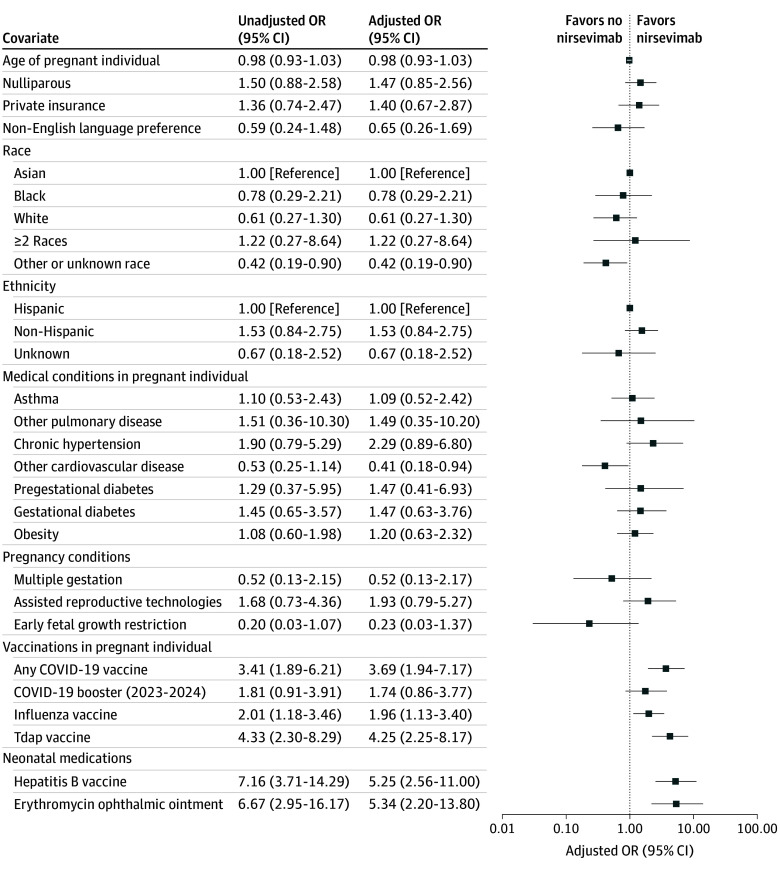 | Covariate | Unadjusted OR (95% CI) | Adjusted OR (95% CI) |
|---|---|---|
| Age of pregnant individual | 0.98 (0.93-1.03) | 0.98 (0.93-1.03) |
| Nulliparous | 1.50 (0.88-2.58) | 1.47 (0.85-2.56) |
| Private insurance | 1.36 (0.74-2.47) | 1.40 (0.67-2.87) |
| Non-English language preference | 0.59 (0.24-1.48) | 0.65 (0.26-1.69) |
| Race | | |
| Asian | 1.00 [Reference] | 1.00 [Reference] |
| Black | 0.78 (0.29-2.21) | 0.78 (0.29-2.21) |
| White | 0.61 (0.27-1.30) | 0.61 (0.27-1.30) |
| ≥2 Races | 1.22 (0.27-8.64) | 1.22 (0.27-8.64) |
| Other or unknown race | 0.42 (0.19-0.90) | 0.42 (0.19-0.90) |
| Ethnicity | | |
| Hispanic | 1.00 [Reference] | 1.00 [Reference] |
| Non-Hispanic | 1.53 (0.84-2.75) | 1.53 (0.84-2.75) |
| Unknown | 0.67 (0.18-2.52) | 0.67 (0.18-2.52) |
| Medical conditions in pregnant individual | | |
| Asthma | 1.10 (0.53-2.43) | 1.09 (0.52-2.42) |
| Other pulmonary disease | 1.51 (0.36-10.30) | 1.49 (0.35-10.20) |
| Chronic hypertension | 1.90 (0.79-5.29) | 2.29 (0.89-6.80) |
| Other cardiovascular disease | 0.53 (0.25-1.14) | 0.41 (0.18-0.94) |
| Pregestational diabetes | 1.29 (0.37-5.95) | 1.47 (0.41-6.93) |
| Gestational diabetes | 1.45 (0.65-3.57) | 1.47 (0.63-3.76) |
| Obesity | 1.08 (0.60-1.98) | 1.20 (0.63-2.32) |
| Pregnancy conditions | | |
| Multiple gestation | 0.52 (0.13-2.15) | 0.52 (0.13-2.17) |
| Assisted reproductive technologies | 1.68 (0.73-4.36) | 1.93 (0.79-5.27) |
| Early fetal growth restriction | 0.20 (0.03-1.07) | 0.23 (0.03-1.37) |
| Vaccinations in pregnant individual | | |
| Any COVID-19 vaccine | 3.41 (1.89-6.21) | 3.69 (1.94-7.17) |
| COVID-19 booster (2023-2024) | 1.81 (0.91-3.91) | 1.74 (0.86-3.77) |
| Influenza vaccine | 2.01 (1.18-3.46) | 1.96 (1.13-3.40) |
| Tdap vaccine | 4.33 (2.30-8.29) | 4.25 (2.25-8.17) |
| Neonatal medications | | |
| Hepatitis B vaccine | 7.16 (3.71-14.29) | 5.25 (2.56-11.00) |
| Erythromycin ophthalmic ointment | 6.67 (2.95-16.17) | 5.34 (2.20-13.80) |

Favors no nirsevimab
Favors nirsevimab

0.01 0.10 1.00 10.00 100.00
Adjusted OR (95% CI)